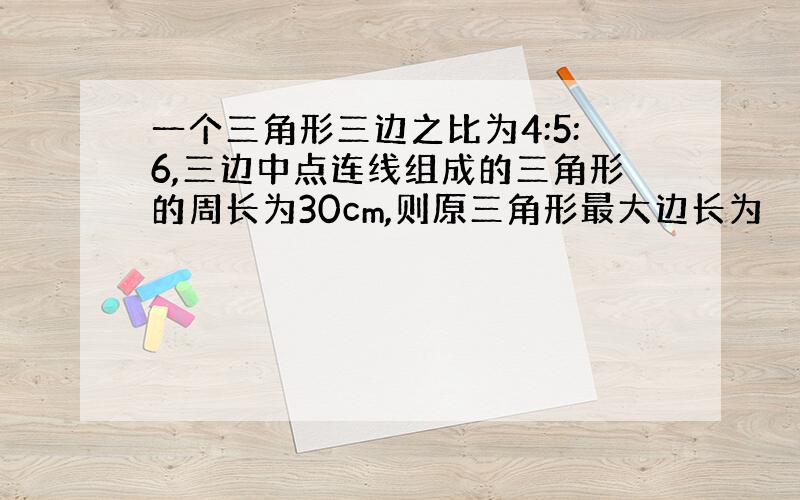 一个三角形三边之比为4:5:6,三边中点连线组成的三角形的周长为30cm,则原三角形最大边长为